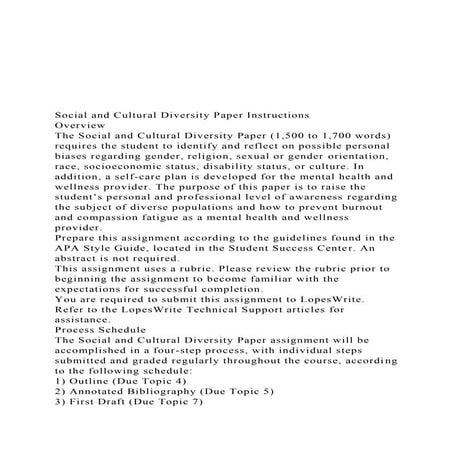 Social and Cultural Diversity Paper Instructions
Overview
The Social and Cultural Diversity Paper (1,500 to 1,700 words) requires the student to identify and reflect on possible personal biases regarding gender, religion, sexual or gender orientation, race, socioeconomic status, disability status, or culture. In addition, a self-care plan is developed for the mental health and wellness provider. The purpose of this paper is to raise the student's personal and professional level of awareness regarding the subject of diverse populations and how to prevent burnout and compassion fatigue as a mental health and wellness provider.
Prepare this assignment according to the guidelines found in the APA Style Guide, located in the Student Success Center. An abstract is not required.
This assignment uses a rubric. Please review the rubric prior to beginning the assignment to become familiar with the expectations for successful completion.
You are required to submit this assignment to LopesWrite. Refer to the LopesWrite Technical Support articles for assistance.
Process Schedule
The Social and Cultural Diversity Paper assignment will be accomplished in a four-step process, with individual steps submitted and graded regularly throughout the course, according to the following schedule:
1) Outline (Due Topic 4)
2) Annotated Bibliography (Due Topic 5)
3) First Draft (Due Topic 7)